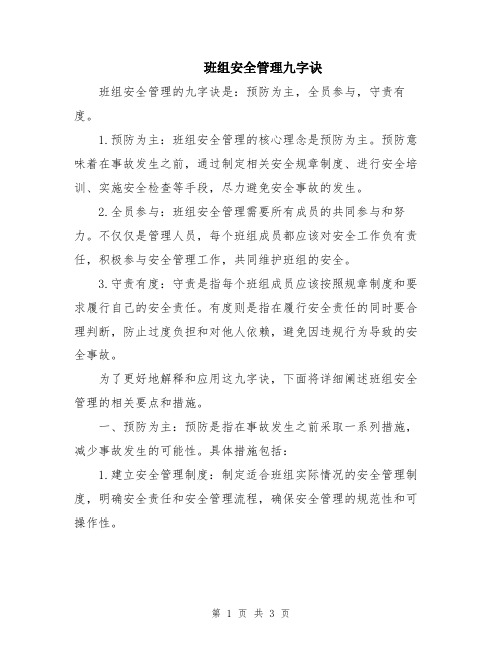 班组安全管理九字诀

班组安全管理的九字诀是：预防为主，全员参与，守责有度。

1.预防为主：班组安全管理的核心理念是预防为主。预防意味着在事故发生之前，通过制定相关安全规章制度、进行安全培训、实施安全检查等手段，尽力避免安全事故的发生。

2.全员参与：班组安全管理需要所有成员的共同参与和努力。不仅仅是管理人员，每个班组成员都应该对安全工作负有责任，积极参与安全管理工作，共同维护班组的安全。

3.守责有度：守责是指每个班组成员应该按照规章制度和要求履行自己的安全责任。有度则是指在履行安全责任的同时要合理判断，防止过度负担和对他人依赖，避免因违规行为导致的安全事故。

为了更好地解释和应用这九字诀，下面将详细阐述班组安全管理的相关要点和措施。

一、预防为主：预防是指在事故发生之前采取一系列措施，减少事故发生的可能性。具体措施包括：

1.建立安全管理制度：制定适合班组实际情况的安全管理制度，明确安全责任和安全管理流程，确保安全管理的规范性和可操作性。

第 1 页 共 3 页